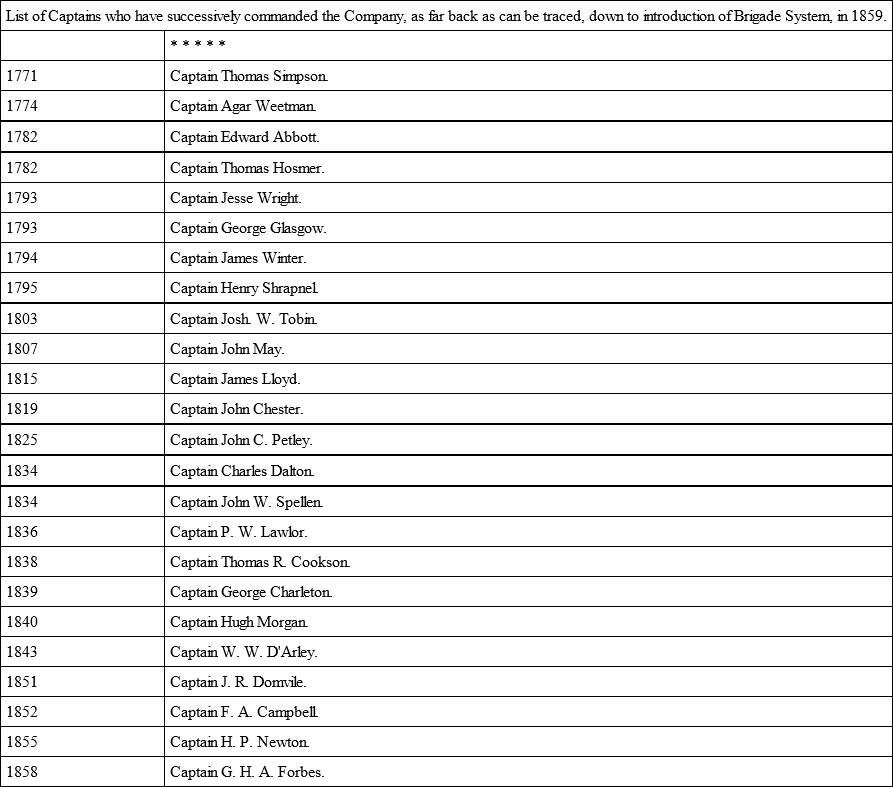 List of Captains who have successively commanded the Company, as far back as can be traced, down to introduction of Brigade System, in 1859.

| | * * * * * |
|---|---|
| 1771 | Captain Thomas Simpson. |
| 1774 | Captain Agar Weetman. |
| 1782 | Captain Edward Abbott. |
| 1782 | Captain Thomas Hosmer. |
| 1793 | Captain Jesse Wright. |
| 1793 | Captain George Glasgow. |
| 1794 | Captain James Winter. |
| 1795 | Captain Henry Shrapnel. |
| 1803 | Captain Josh. W. Tobin. |
| 1807 | Captain John May. |
| 1815 | Captain James Lloyd. |
| 1819 | Captain John Chester. |
| 1825 | Captain John C. Petley. |
| 1834 | Captain Charles Dalton. |
| 1834 | Captain John W. Spellen. |
| 1836 | Captain P. W. Lawlor. |
| 1838 | Captain Thomas R. Cookson. |
| 1839 | Captain George Charleton. |
| 1840 | Captain Hugh Morgan. |
| 1843 | Captain W. W. D'Arley. |
| 1851 | Captain J. R. Domvile. |
| 1852 | Captain F. A. Campbell. |
| 1855 | Captain H. P. Newton. |
| 1858 | Captain G. H. A. Forbes. |